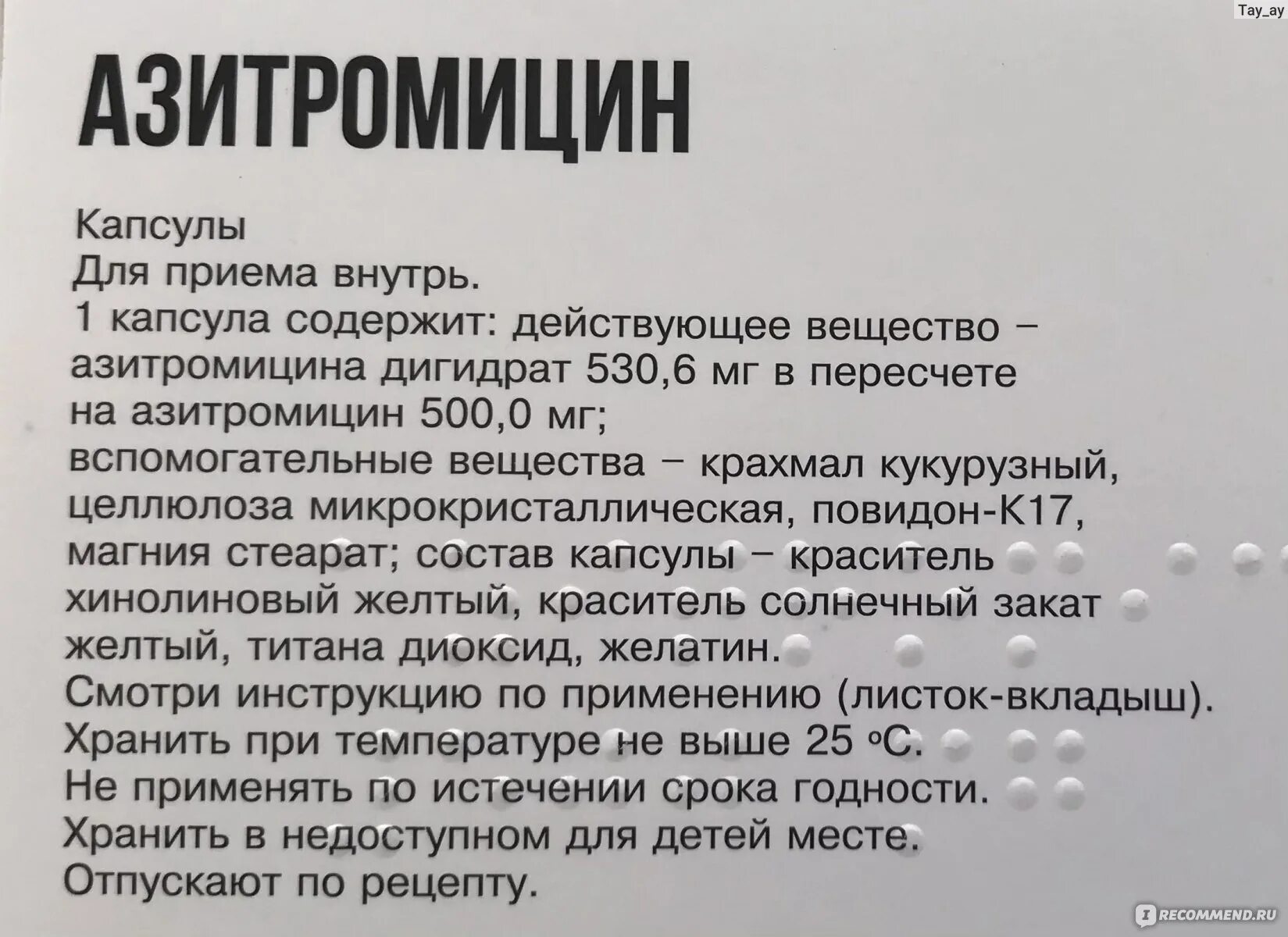 Tay_ay

АЗИТРОМИЦИН

Капсулы
Для приема внутрь.
1 капсула содержит: действующее вещество – азитромицина дигидрат 530,6 мг в пересчете на азитромицин 500,0 мг;
вспомогательные вещества – крахмал кукурузный, целлюлоза микрокристаллическая, повидон-К17, магния стеарат; состав капсулы – краситель хинолиновый желтый, краситель солнечный закат желтый, титана диоксид, желатин.
Смотри инструкцию по применению (листок-вкладыш).
Хранить при температуре не выше 25 °С.
Не применять по истечении срока годности.
Хранить в недоступном для детей месте.
Отпускают по рецепту.

RECOMMEND.RU